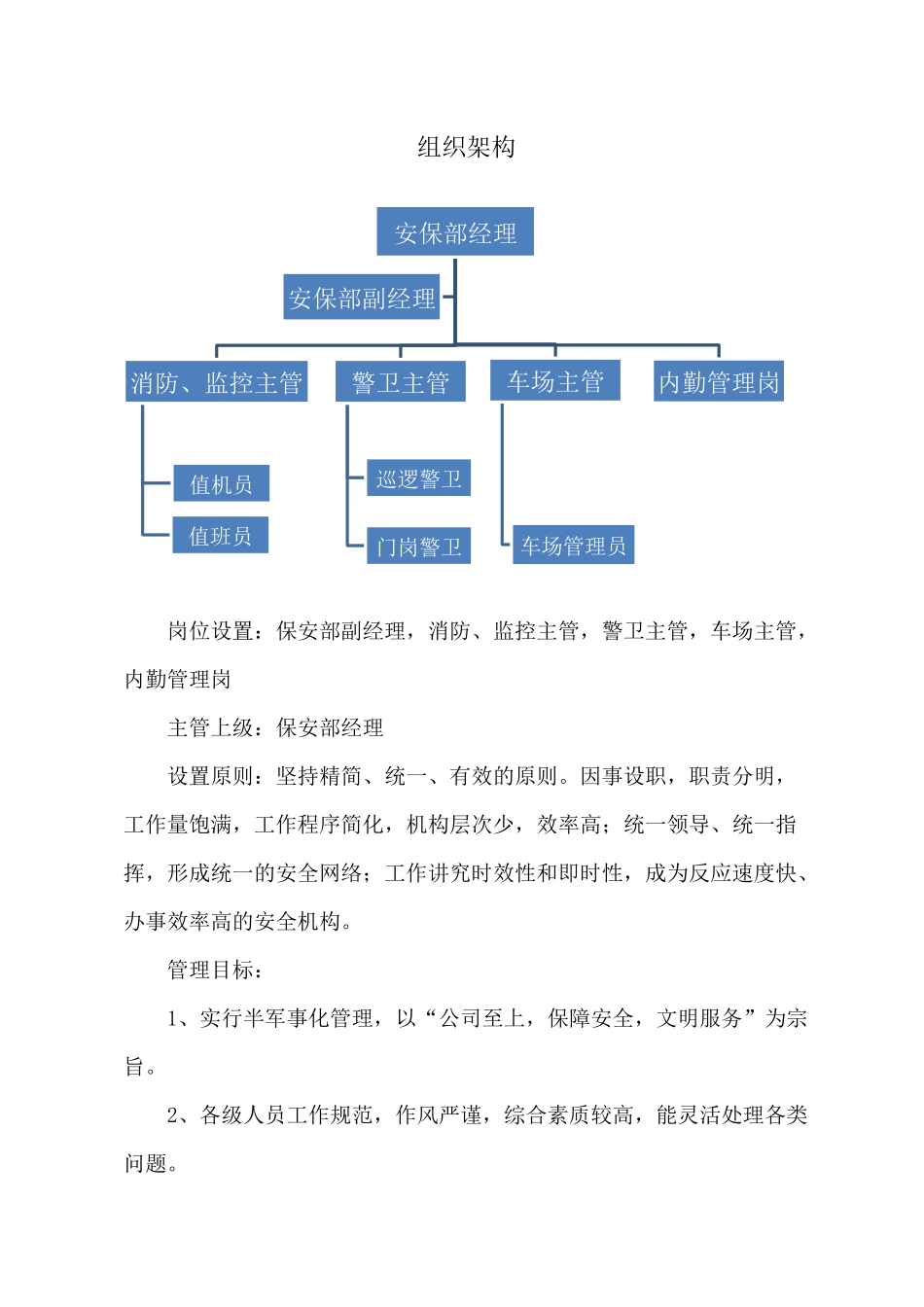 组织架构

安保部经理

安保部副经理

消防、监控主管

警卫主管

车场主管

内勤管理岗

值机员

值班员

巡逻警卫

门岗警卫

车场管理员

岗位设置：保安部副经理，消防、监控主管，警卫主管，车场主管，内勤管理岗

主管上级：保安部经理

设置原则：坚持精简、统一、有效的原则。因事设职，职责分明，工作量饱满，工作程序简化，机构层次少，效率高；统一领导、统一指挥，形成统一的安全网络；工作讲究时效性和即时性，成为反应速度快、办事效率高的安全机构。

管理目标：

1、实行半军事化管理，以“公司至上，保障安全，文明服务”为宗旨。

2、各级人员工作规范，作风严谨，综合素质较高，能灵活处理各类问题。